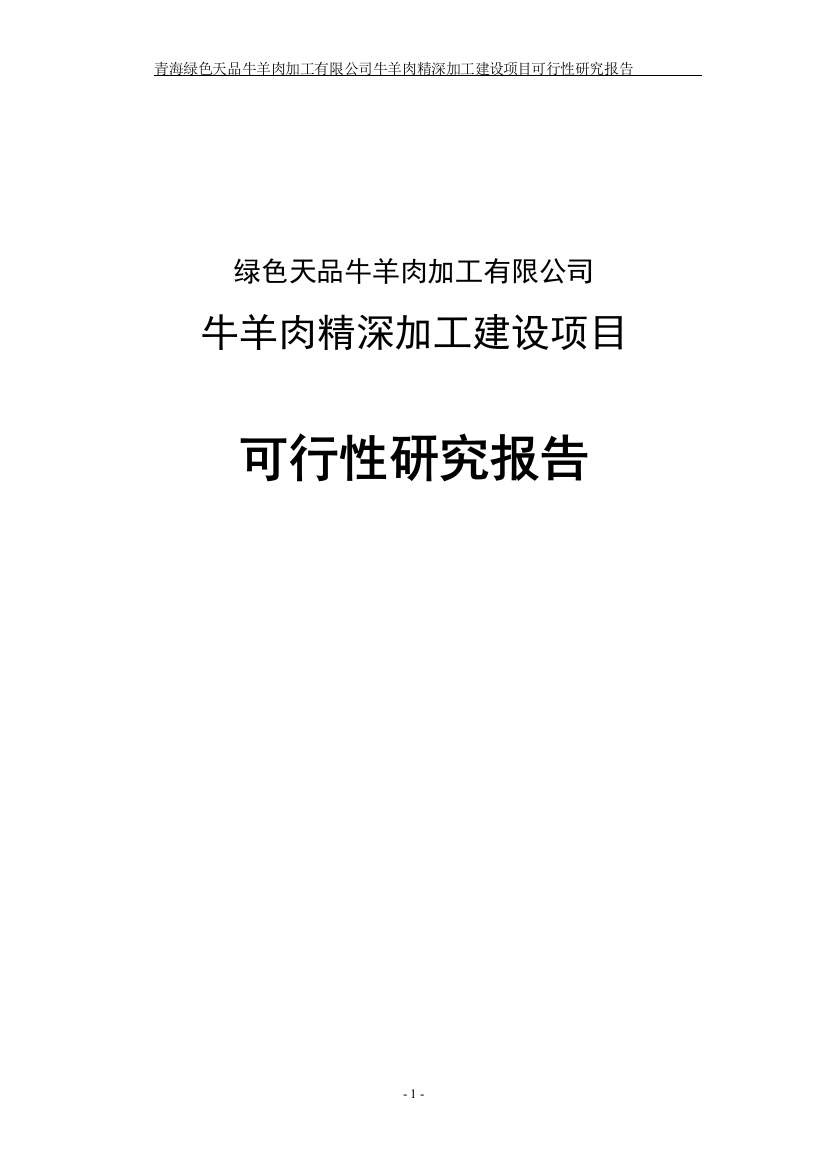 青海绿色天品牛羊肉加工有限公司牛羊肉精深加工建设项目可行性研究报告

绿色天品牛羊肉加工有限公司

牛羊肉精深加工建设项目

可行性研究报告

- 1 -